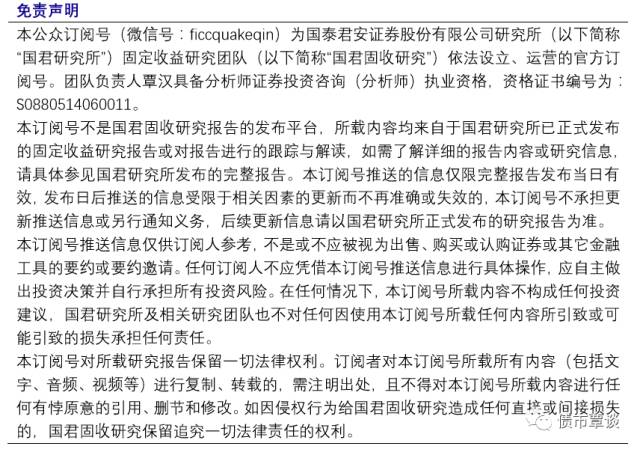 免责声明

本公众订阅号（微信号：ficcquakeqin）为国泰君安证券股份有限公司研究所（以下简称“国君研究所”）固定收益研究团队（以下简称“国君固收研究”）依法设立、运营的官方订阅号。团队负责人覃汉具备分析师证券投资咨询（分析师）执业资格，资格证书编号为：S0880514060011。

本订阅号不是国君固收研究报告的发布平台，所载内容均来自于国君研究所已正式发布的固定收益研究报告或对报告进行的跟踪与解读，如需了解详细的报告内容或研究信息，请具体参见国君研究所发布的完整报告。本订阅号推送的信息仅限完整报告发布当日有效，发布日后推送的信息受限于相关因素的更新而不再准确或失效的，本订阅号不承担更新推送信息或另行通知义务，后续更新信息请以国君研究所正式发布的研究报告为准。

本订阅号推送信息仅供订阅人参考，不是或不应被视为出售、购买或认购证券或其它金融工具的要约或要约邀请。任何订阅人不应凭借本订阅号推送信息进行具体操作，应自主做出投资决策并自行承担所有投资风险。在任何情况下，本订阅号所载内容不构成任何投资建议，国君研究所及相关研究团队也不对任何因使用本订阅号所载任何内容所引致或可能引致的损失承担任何责任。

本订阅号对所载研究报告保留一切法律权利。订阅者对本订阅号所载所有内容（包括文字、音频、视频等）进行复制、转载的，需注明出处，且不得对本订阅号所载内容进行任何有悖原意的引用、删节和修改。如因侵权行为给国君固收研究造成任何直接或间接损失的，国君固收研究保留追究一切法律责任的权利。

债市覃谈